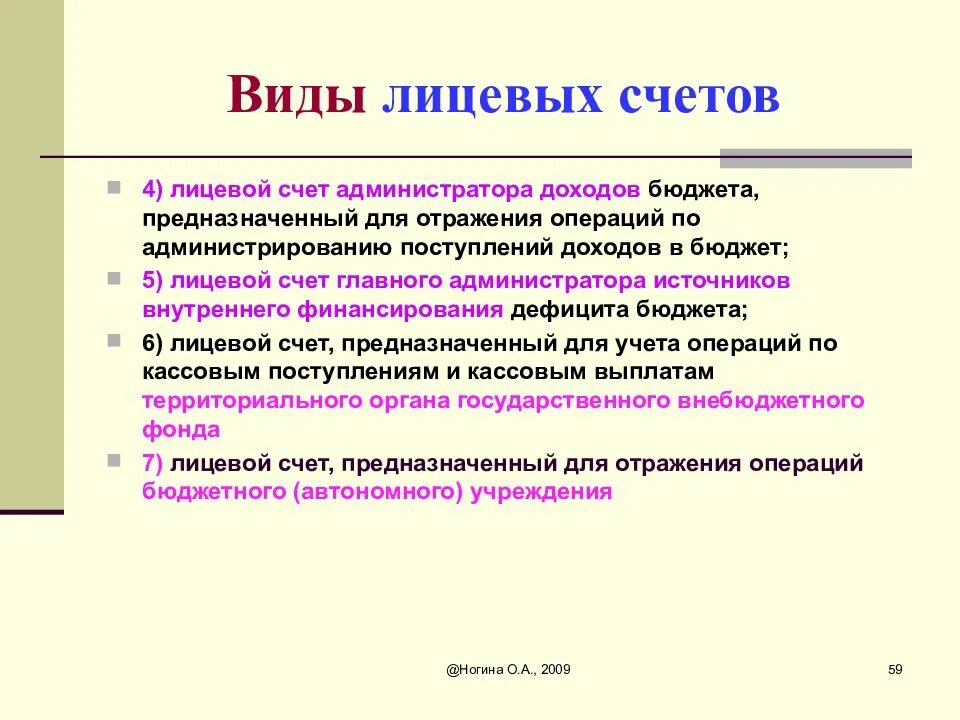 Виды лицевых счетов

4) лицевой счет администратора доходов бюджета, предназначенный для отражения операций по администрированию поступлений доходов в бюджет;

5) лицевой счет главного администратора источников внутреннего финансирования дефицита бюджета;

6) лицевой счет, предназначенный для учета операций по кассовым поступлениям и кассовым выплатам территориального органа государственного внебюджетного фонда

7) лицевой счет, предназначенный для отражения операций бюджетного (автономного) учреждения

@Ногина О.А., 2009

59